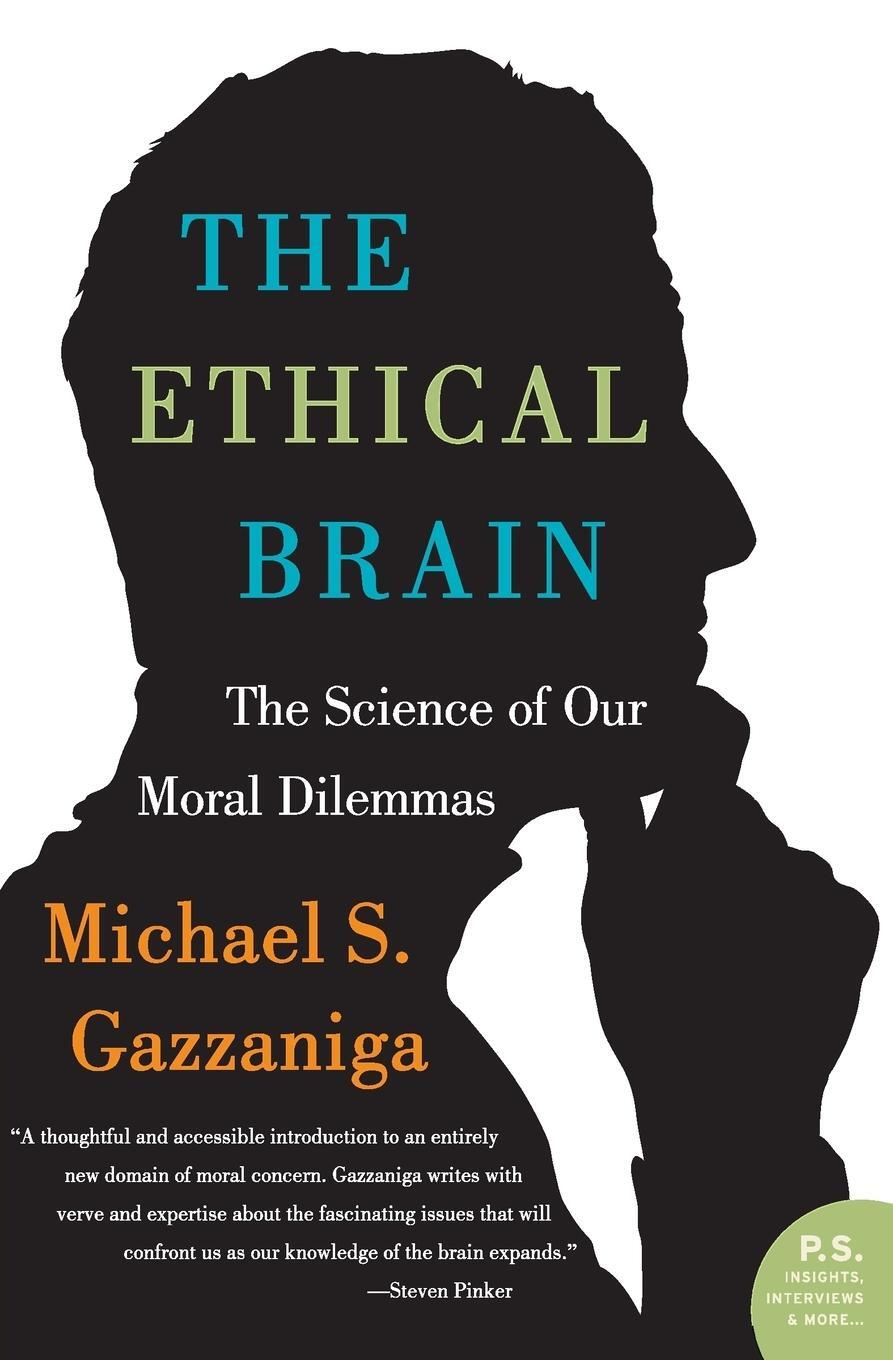 THE ETHICAL BRAIN

The Science of Our Moral Dilemmas

Michael S. Gazzaniga

"A thoughtful and accessible introduction to an entirely new domain of moral concern. Gazzaniga writes with verve and expertise about the fascinating issues that will confront us as our knowledge of the brain expands."
—Steven Pinker

P.S. INSIGHTS, INTERVIEWS & MORE...